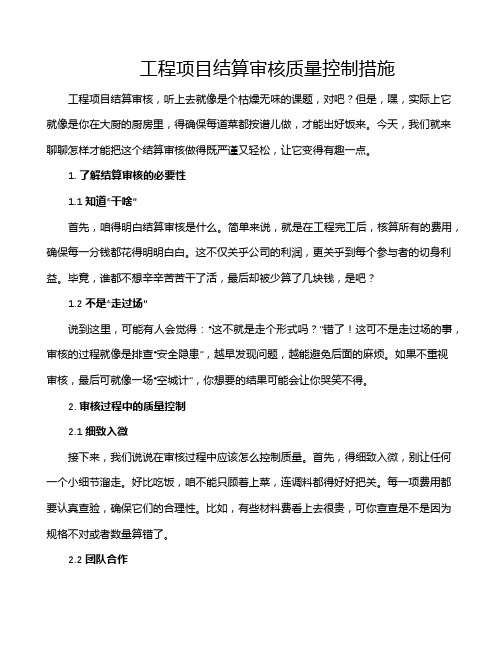 工程项目结算审核质量控制措施

工程项目结算审核，听上去就像是个枯燥无味的课题，对吧？但是，嘿，实际上它就像是你在大厨的厨房里，得确保每道菜都按谱儿做，才能出好饭来。今天，我们就来聊聊怎样才能把这个结算审核做得既严谨又轻松，让它变得有趣一点。

1. 了解结算审核的必要性

1.1 知道“干啥”

首先，咱得明白结算审核是什么。简单来说，就是在工程完工后，核算所有的费用，确保每一分钱都花得明明白白。这不仅关乎公司的利润，更关乎到每个参与者的切身利益。毕竟，谁都不想辛辛苦苦干了活，最后却被少算了几块钱，是吧？

1.2 不是“走过场”

说到这里，可能有人会觉得：“这不就是走个形式吗？”错了！这可不是走过场的事，审核的过程就像是排查“安全隐患”，越早发现问题，越能避免后面的麻烦。如果不重视审核，最后可就像一场“空城计”，你想要的结果可能会让你哭笑不得。

2. 审核过程中的质量控制

2.1 细致入微

接下来，我们说说在审核过程中应该怎么控制质量。首先，得细致入微，别让任何一个小细节溜走。好比吃饭，咱不能只顾着上菜，连调料都得好好把关。每一项费用都要认真查验，确保它们的合理性。比如，有些材料费看上去很贵，可你查查是不是因为规格不对或者数量算错了。

2.2 团队合作